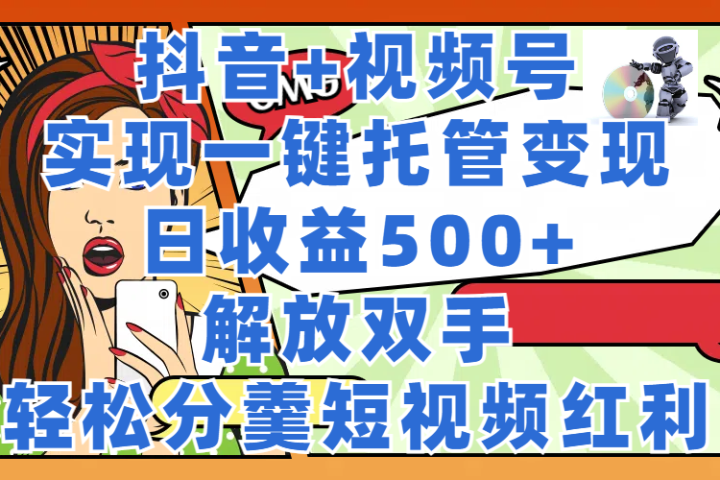 抖音+视频号
实现一键托管变现
日收益500+
解放双手
轻松分羹短视频红利